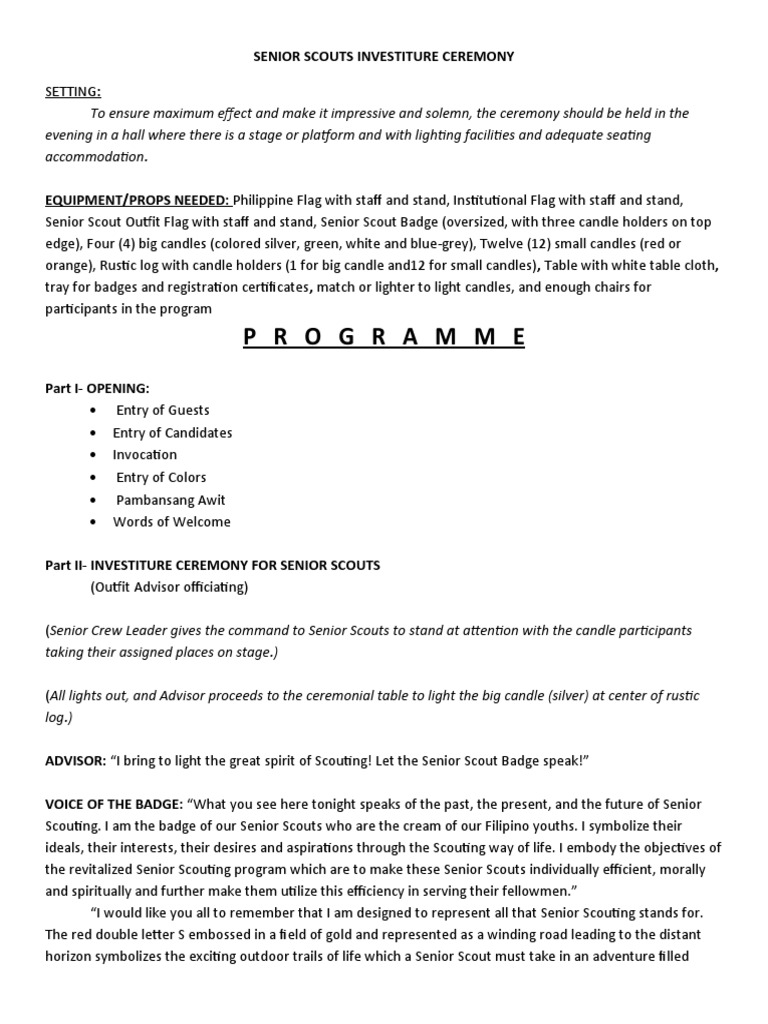 SENIOR SCOUTS INVESTITURE CEREMONY

SETTING:
To ensure maximum effect and make it impressive and solemn, the ceremony should be held in the evening in a hall where there is a stage or platform and with lighting facilities and adequate seating accommodation.

EQUIPMENT/PROPS NEEDED: Philippine Flag with staff and stand, Institutional Flag with staff and stand, Senior Scout Outfit Flag with staff and stand, Senior Scout Badge (oversized, with three candle holders on top edge), Four (4) big candles (colored silver, green, white and blue-grey), Twelve (12) small candles (red or orange), Rustic log with candle holders (1 for big candle and12 for small candles), Table with white table cloth, tray for badges and registration certificates, match or lighter to light candles, and enough chairs for participants in the program

P R O G R A M M E

Part I- OPENING:
• Entry of Guests
• Entry of Candidates
• Invocation
• Entry of Colors
• Pambansang Awit
• Words of Welcome

Part II- INVESTITURE CEREMONY FOR SENIOR SCOUTS
(Outfit Advisor officiating)

(Senior Crew Leader gives the command to Senior Scouts to stand at attention with the candle participants taking their assigned places on stage.)

(All lights out, and Advisor proceeds to the ceremonial table to light the big candle (silver) at center of rustic log.)

ADVISOR: "I bring to light the great spirit of Scouting! Let the Senior Scout Badge speak!"

VOICE OF THE BADGE: "What you see here tonight speaks of the past, the present, and the future of Senior Scouting. I am the badge of our Senior Scouts who are the cream of our Filipino youths. I symbolize their ideals, their interests, their desires and aspirations through the Scouting way of life. I embody the objectives of the revitalized Senior Scouting program which are to make these Senior Scouts individually efficient, morally and spiritually and further make them utilize this efficiency in serving their fellowmen."

"I would like you all to remember that I am designed to represent all that Senior Scouting stands for. The red double letter S embossed in a field of gold and represented as a winding road leading to the distant horizon symbolizes the exciting outdoor trails of life which a Senior Scout must take in an adventure filled